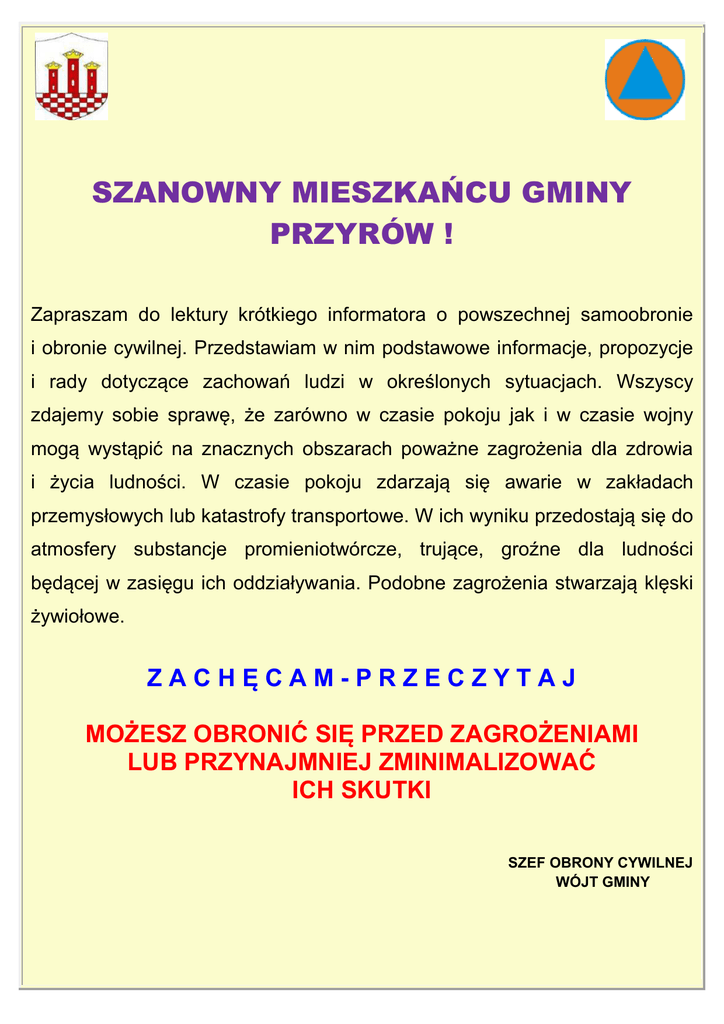 SZANOWNY MIESZKAŃCU GMINY PRZYRÓW !

Zapraszam do lektury krótkiego informatora o powszechnej samoobronie i obronie cywilnej. Przedstawiam w nim podstawowe informacje, propozycje i rady dotyczące zachowań ludzi w określonych sytuacjach. Wszyscy zdajemy sobie sprawę, że zarówno w czasie pokoju jak i w czasie wojny mogą wystąpić na znacznych obszarach poważne zagrożenia dla zdrowia i życia ludności. W czasie pokoju zdarzają się awarie w zakładach przemysłowych lub katastrofy transportowe. W ich wyniku przedostają się do atmosfery substancje promieniotwórcze, trujące, groźne dla ludności będącej w zasięgu ich oddziaływania. Podobne zagrożenia stwarzają klęski żywiołowe.

Z A C H Ę C A M - P R Z E C Z Y T A J

MOŻESZ OBRONIĆ SIĘ PRZED ZAGROŻENIAMI LUB PRZYNAJMNIEJ ZMINIMALIZOWAĆ ICH SKUTKI

SZEF OBRONY CYWILNEJ
WÓJT GMINY